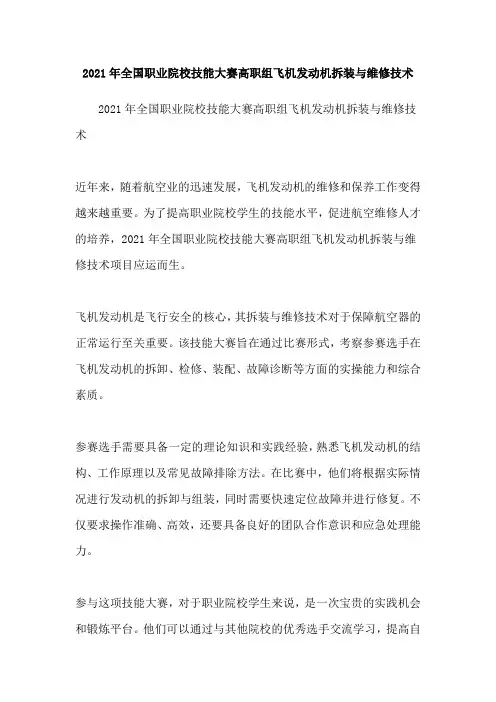 2021年全国职业院校技能大赛高职组飞机发动机拆装与维修技术

2021年全国职业院校技能大赛高职组飞机发动机拆装与维修技术

近年来，随着航空业的迅速发展，飞机发动机的维修和保养工作变得越来越重要。为了提高职业院校学生的技能水平，促进航空维修人才的培养，2021年全国职业院校技能大赛高职组飞机发动机拆装与维修技术项目应运而生。

飞机发动机是飞行安全的核心，其拆装与维修技术对于保障航空器的正常运行至关重要。该技能大赛旨在通过比赛形式，考察参赛选手在飞机发动机的拆卸、检修、装配、故障诊断等方面的实操能力和综合素质。

参赛选手需要具备一定的理论知识和实践经验，熟悉飞机发动机的结构、工作原理以及常见故障排除方法。在比赛中，他们将根据实际情况进行发动机的拆卸与组装，同时需要快速定位故障并进行修复。不仅要求操作准确、高效，还要具备良好的团队合作意识和应急处理能力。

参与这项技能大赛，对于职业院校学生来说，是一次宝贵的实践机会和锻炼平台。他们可以通过与其他院校的优秀选手交流学习，提高自